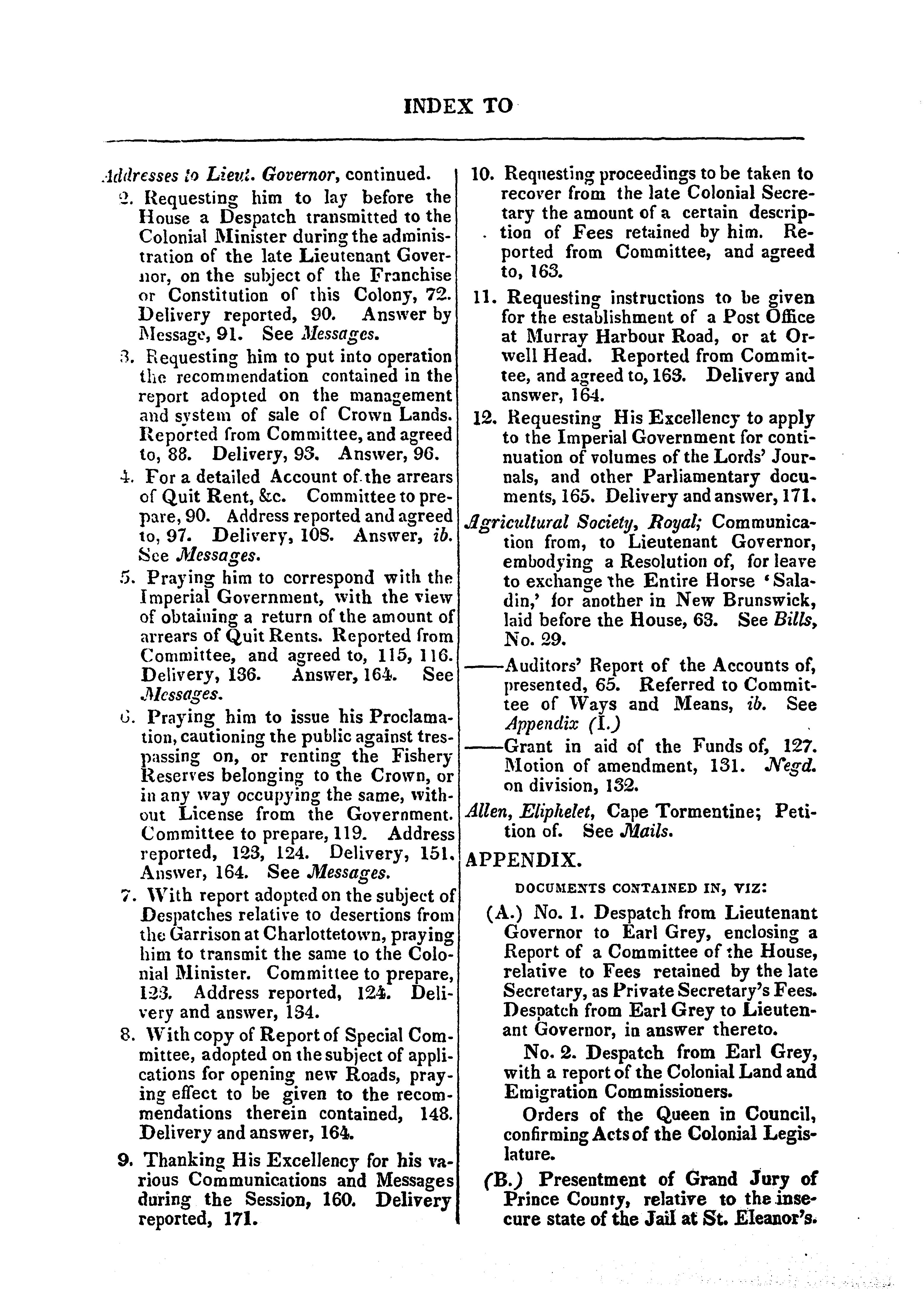 INDEX TO

Addresses to Lieut. Governor, continued.

2. Requesting him to lay before the House a Despatch transmitted to the Colonial Minister during the administration of the late Lieutenant Governor, on the subject of the Franchise or Constitution of this Colony, 72. Delivery reported, 90. Answer by Message, 91. See Messages.

3. Requesting him to put into operation the recommendation contained in the report adopted on the management and system of sale of Crown Lands. Reported from Committee, and agreed to, 88. Delivery, 93. Answer, 96.

4. For a detailed Account of the arrears of Quit Rent, &c. Committee to prepare, 90. Address reported and agreed to, 97. Delivery, 108. Answer, ib. See Messages.

5. Praying him to correspond with the Imperial Government, with the view of obtaining a return of the amount of arrears of Quit Rents. Reported from Committee, and agreed to, 115, 116. Delivery, 136. Answer, 164. See Messages.

6. Praying him to issue his Proclamation, cautioning the public against trespassing on, or renting the Fishery Reserves belonging to the Crown, or in any way occupying the same, without License from the Government. Committee to prepare, 119. Address reported, 123, 124. Delivery, 151. Answer, 164. See Messages.

7. With report adopted on the subject of Despatches relative to desertions from the Garrison at Charlottetown, praying him to transmit the same to the Colonial Minister. Committee to prepare, 123. Address reported, 124. Delivery and answer, 134.

8. With copy of Report of Special Committee, adopted on the subject of applications for opening new Roads, praying effect to be given to the recommendations therein contained, 148. Delivery and answer, 164.

9. Thanking His Excellency for his various Communications and Messages during the Session, 160. Delivery reported, 171.

10. Requesting proceedings to be taken to recover from the late Colonial Secretary the amount of a certain description of Fees retained by him. Reported from Committee, and agreed to, 163.

11. Requesting instructions to be given for the establishment of a Post Office at Murray Harbour Road, or at Orwell Head. Reported from Committee, and agreed to, 163. Delivery and answer, 164.

12. Requesting His Excellency to apply to the Imperial Government for continuation of volumes of the Lords' Journals, and other Parliamentary documents, 165. Delivery and answer, 171.

Agricultural Society, Royal; Communication from, to Lieutenant Governor, embodying a Resolution of, for leave to exchange the Entire Horse 'Saladin,' for another in New Brunswick, laid before the House, 63. See Bills, No. 29.

——Auditors' Report of the Accounts of, presented, 65. Referred to Committee of Ways and Means, ib. See Appendix (I.)

——Grant in aid of the Funds of, 127. Motion of amendment, 131. Negd. on division, 132.

Allen, Eliphelet, Cape Tormentine; Petition of. See Mails.

APPENDIX.

DOCUMENTS CONTAINED IN, VIZ:

(A.) No. 1. Despatch from Lieutenant Governor to Earl Grey, enclosing a Report of a Committee of the House, relative to Fees retained by the late Secretary, as Private Secretary's Fees. Despatch from Earl Grey to Lieutenant Governor, in answer thereto.

No. 2. Despatch from Earl Grey, with a report of the Colonial Land and Emigration Commissioners.

Orders of the Queen in Council, confirming Acts of the Colonial Legislature.

(B.) Presentment of Grand Jury of Prince County, relative to the insecure state of the Jail at St. Eleanor's.